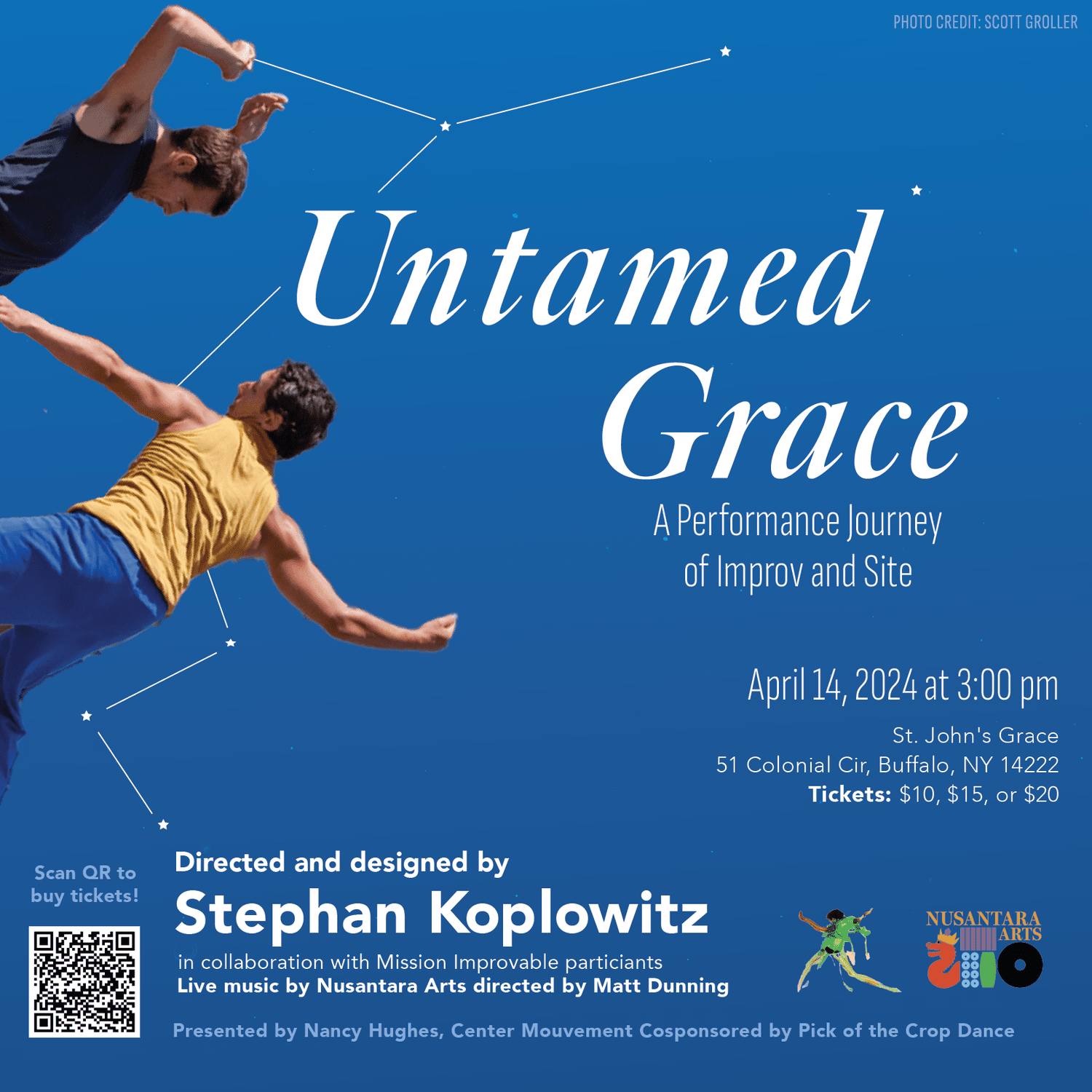 PHOTO CREDIT: SCOTT GROLLER

Untamed Grace

A Performance Journey of Improv and Site

April 14, 2024 at 3:00 pm

St. John's Grace
51 Colonial Cir, Buffalo, NY 14222
Tickets: $10, $15, or $20

Scan QR to buy tickets!

Directed and designed by
Stephan Koplowitz
in collaboration with Mission Improvable particiants
Live music by Nusantara Arts directed by Matt Dunning

NUSANTARA ARTS

Presented by Nancy Hughes, Center Mouvement Cosponsored by Pick of the Crop Dance